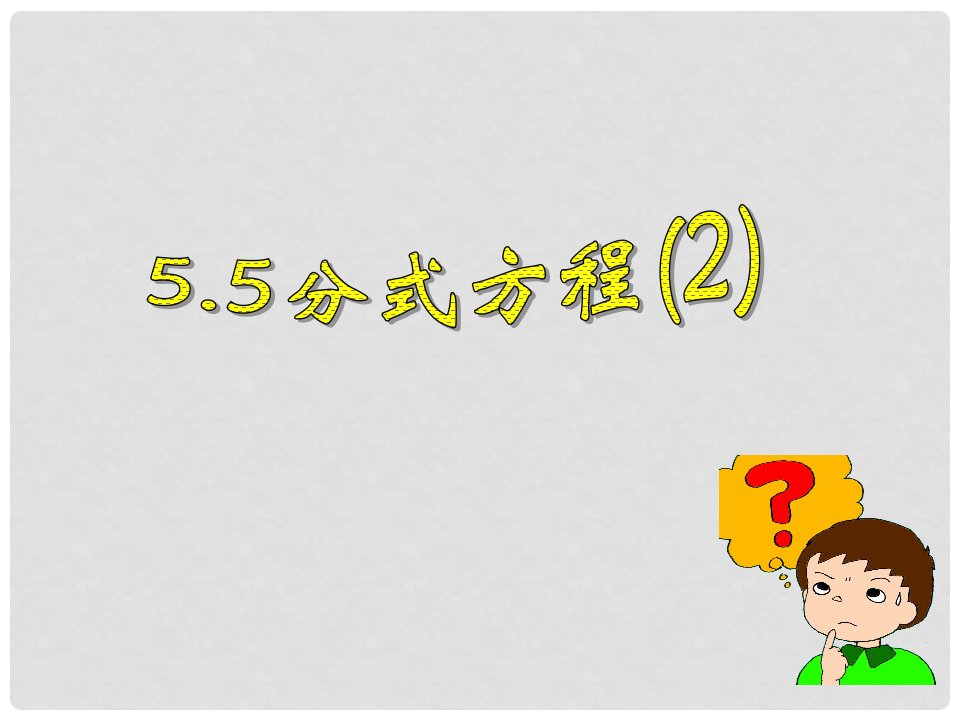 5.5分式方程(2)

?